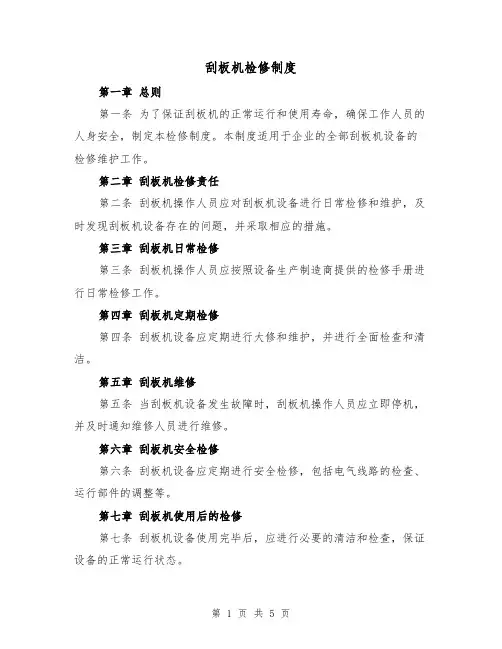 刮板机检修制度

第一章 总则

第一条 为了保证刮板机的正常运行和使用寿命，确保工作人员的人身安全，制定本检修制度。本制度适用于企业的全部刮板机设备的检修维护工作。

第二章 刮板机检修责任

第二条 刮板机操作人员应对刮板机设备进行日常检修和维护，及时发现刮板机设备存在的问题，并采取相应的措施。

第三章 刮板机日常检修

第三条 刮板机操作人员应按照设备生产制造商提供的检修手册进行日常检修工作。

第四章 刮板机定期检修

第四条 刮板机设备应定期进行大修和维护，并进行全面检查和清洁。

第五章 刮板机维修

第五条 当刮板机设备发生故障时，刮板机操作人员应立即停机，并及时通知维修人员进行维修。

第六章 刮板机安全检修

第六条 刮板机设备应定期进行安全检修，包括电气线路的检查、运行部件的调整等。

第七章 刮板机使用后的检修

第七条 刮板机设备使用完毕后，应进行必要的清洁和检查，保证设备的正常运行状态。

第 1 页 共 5 页